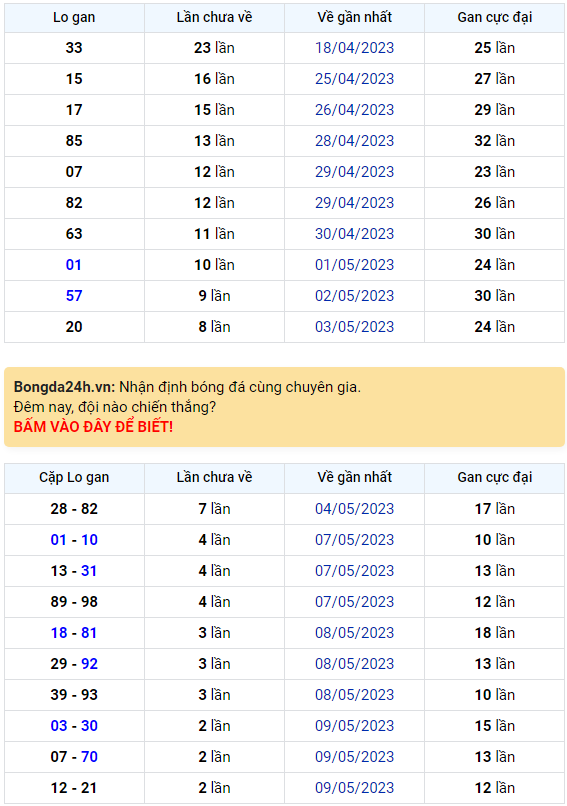 | Lo gan | Lần chưa về | Về gần nhất | Gan cực đại |
|---|---|---|---|
| 33 | 23 lần | 18/04/2023 | 25 lần |
| 15 | 16 lần | 25/04/2023 | 27 lần |
| 17 | 15 lần | 26/04/2023 | 29 lần |
| 85 | 13 lần | 28/04/2023 | 32 lần |
| 07 | 12 lần | 29/04/2023 | 23 lần |
| 82 | 12 lần | 29/04/2023 | 26 lần |
| 63 | 11 lần | 30/04/2023 | 30 lần |
| 01 | 10 lần | 01/05/2023 | 24 lần |
| 57 | 9 lần | 02/05/2023 | 30 lần |
| 20 | 8 lần | 03/05/2023 | 24 lần |

Bongda24h.vn: Nhận định bóng đá cùng chuyên gia.
Đêm nay, đội nào chiến thắng?
BẤM VÀO ĐÂY ĐỂ BIẾT!

| Cặp Lo gan | Lần chưa về | Về gần nhất | Gan cực đại |
|---|---|---|---|
| 28 - 82 | 7 lần | 04/05/2023 | 17 lần |
| 01 - 10 | 4 lần | 07/05/2023 | 10 lần |
| 13 - 31 | 4 lần | 07/05/2023 | 13 lần |
| 89 - 98 | 4 lần | 07/05/2023 | 12 lần |
| 18 - 81 | 3 lần | 08/05/2023 | 18 lần |
| 29 - 92 | 3 lần | 08/05/2023 | 13 lần |
| 39 - 93 | 3 lần | 08/05/2023 | 10 lần |
| 03 - 30 | 2 lần | 09/05/2023 | 15 lần |
| 07 - 70 | 2 lần | 09/05/2023 | 13 lần |
| 12 - 21 | 2 lần | 09/05/2023 | 12 lần |